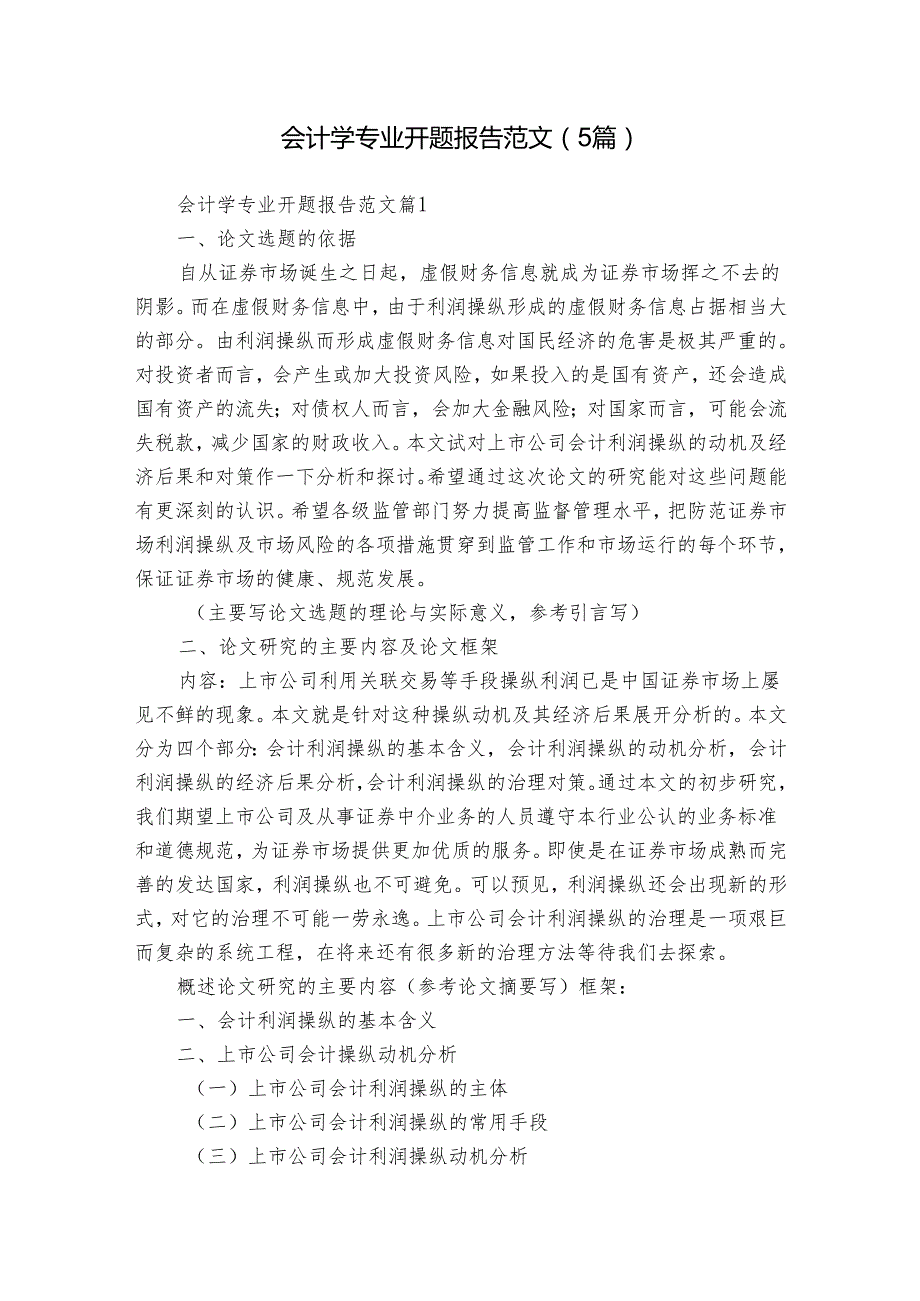 会计学专业开题报告范文（5篇）

会计学专业开题报告范文篇1

一、论文选题的依据

自从证券市场诞生之日起，虚假财务信息就成为证券市场挥之不去的阴影。而在虚假财务信息中，由于利润操纵形成的虚假财务信息占据相当大的部分。由利润操纵而形成虚假财务信息对国民经济的危害是极其严重的。对投资者而言，会产生或加大投资风险，如果投入的是国有资产，还会造成国有资产的流失；对债权人而言，会加大金融风险；对国家而言，可能会流失税款，减少国家的财政收入。本文试对上市公司会计利润操纵的动机及经济后果和对策作一下分析和探讨。希望通过这次论文的研究能对这些问题能有更深刻的认识。希望各级监管部门努力提高监督管理水平，把防范证券市场利润操纵及市场风险的各项措施贯穿到监管工作和市场运行的每个环节，保证证券市场的健康、规范发展。

（主要写论文选题的理论与实际意义，参考引言写）

二、论文研究的主要内容及论文框架

内容：上市公司利用关联交易等手段操纵利润已是中国证券市场上屡见不鲜的现象。本文就是针对这种操纵动机及其经济后果展开分析的。本文分为四个部分：会计利润操纵的基本含义，会计利润操纵的动机分析，会计利润操纵的经济后果分析，会计利润操纵的治理对策。通过本文的初步研究，我们期望上市公司及从事证券中介业务的人员遵守本行业公认的业务标准和道德规范，为证券市场提供更加优质的服务。即使是在证券市场成熟而完善的发达国家，利润操纵也不可避免。可以预见，利润操纵还会出现新的形式，对它的治理不可能一劳永逸。上市公司会计利润操纵的治理是一项艰巨而复杂的系统工程，在将来还有很多新的治理方法等待我们去探索。

概述论文研究的主要内容（参考论文摘要写）框架：

一、会计利润操纵的基本含义

二、上市公司会计操纵动机分析

（一）上市公司会计利润操纵的主体

（二）上市公司会计利润操纵的常用手段

（三）上市公司会计利润操纵动机分析